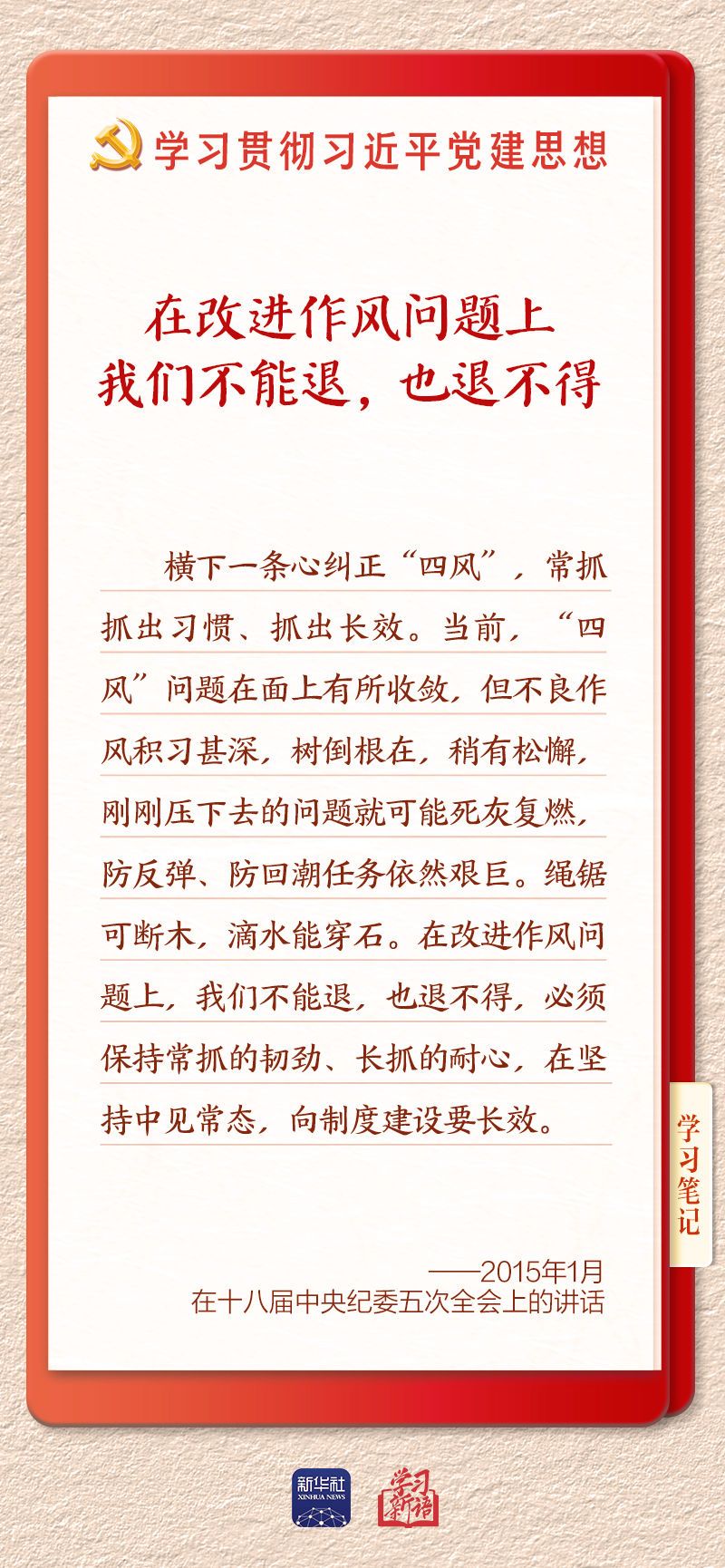 学习贯彻习近平党建思想

在改进作风问题上
我们不能退，也退不得

横下一条心纠正“四风”，常抓抓出习惯、抓出长效。当前，“四风”问题在面上有所收敛，但不良作风积习甚深，树倒根在，稍有松懈，刚刚压下去的问题就可能死灰复燃，防反弹、防回潮任务依然艰巨。绳锯可断木，滴水能穿石。在改进作风问题上，我们不能退，也退不得，必须保持常抓的韧劲、长抓的耐心，在坚持中见常态，向制度建设要长效。

学习笔记

——2015年1月
在十八届中央纪委五次全会上的讲话

新华社
XINHUA NEWS
学习新语